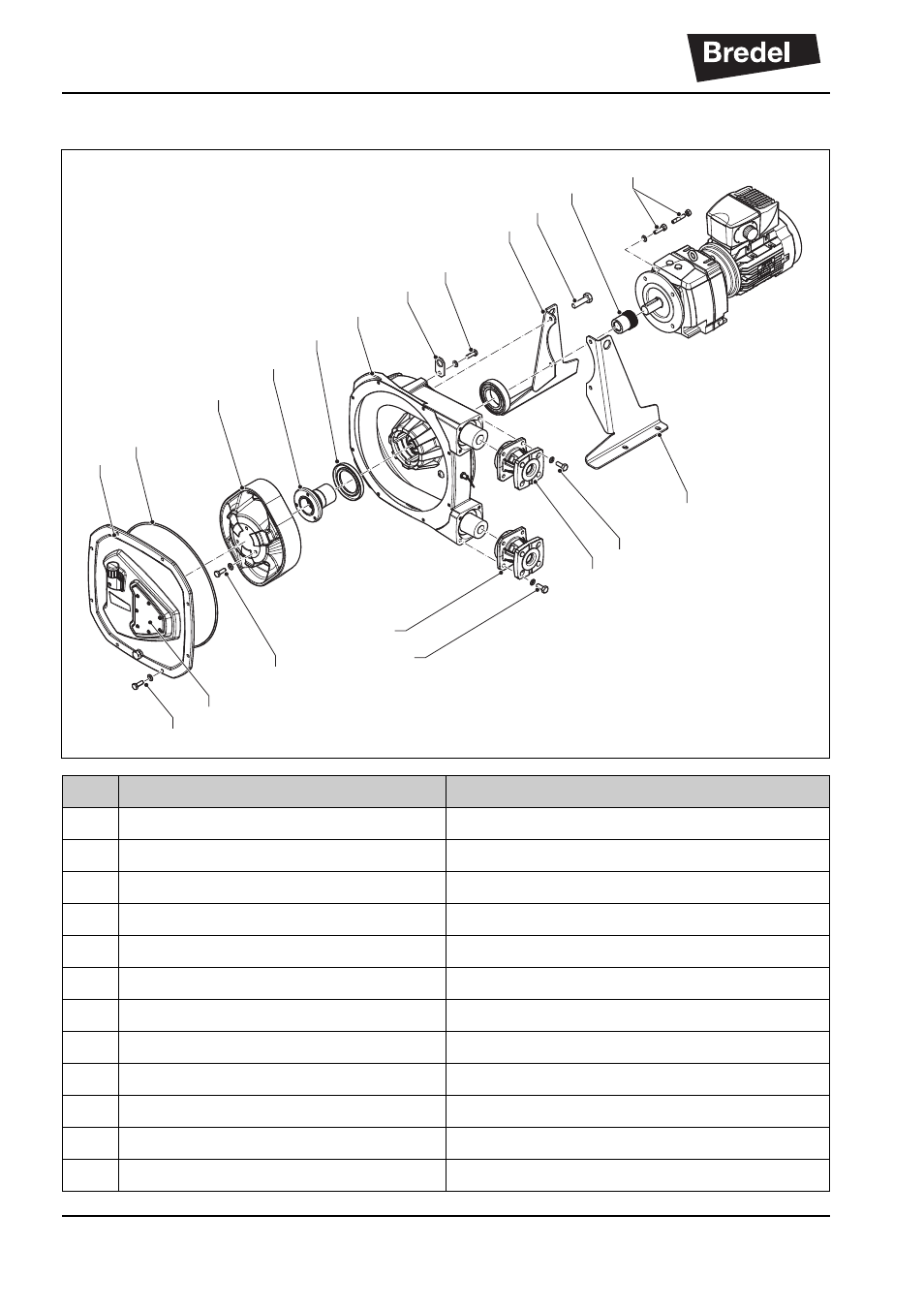 Bredel